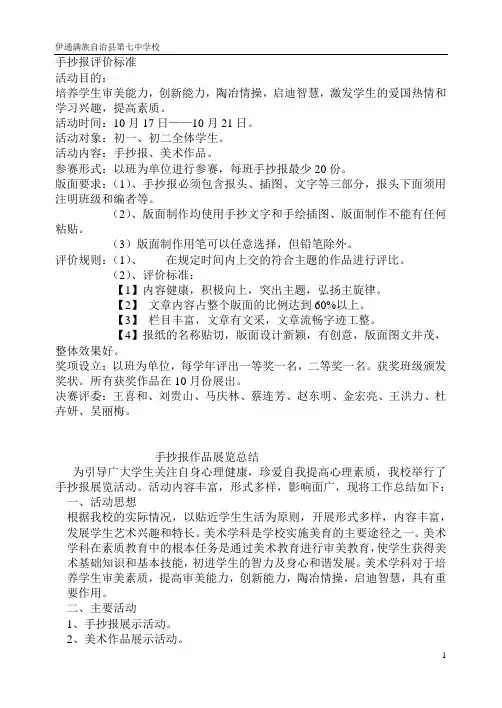 伊通满族自治县第七中学校

手抄报评价标准

活动目的：

培养学生审美能力，创新能力，陶冶情操，启迪智慧，激发学生的爱国热情和学习兴趣，提高素质。

活动时间：10 月 17 日——10 月 21 日。

活动对象：初一、初二全体学生。

活动内容：手抄报、美术作品。

参赛形式：以班为单位进行参赛，每班手抄报最少 20 份。

版面要求：（1）、手抄报必须包含报头、插图、文字等三部分，报头下面须用注明班级和编者等。

（2）、版面制作均使用手抄文字和手绘插图、版面制作不能有任何粘贴。

（3）版面制作用笔可以任意选择，但铅笔除外。

评价规则：（1）、　　在规定时间内上交的符合主题的作品进行评比。

（2）、评价标准：

【1】内容健康，积极向上，突出主题，弘扬主旋律。

【2】 文章内容占整个版面的比例达到 60%以上。

【3】 栏目丰富，文章有文采，文章流畅字迹工整。

【4】报纸的名称贴切，版面设计新颖，有创意，版面图文并茂，整体效果好。

奖项设立：以班为单位，每学年评出一等奖一名，二等奖一名。获奖班级颁发奖状。所有获奖作品在 10 月份展出。

决赛评委：王喜和、刘贵山、马庆林、蔡连芳、赵东明、金宏亮、王洪力、杜卉妍、吴丽梅。

手抄报作品展览总结

为引导广大学生关注自身心理健康，珍爱自我提高心理素质，我校举行了手抄报展览活动。活动内容丰富，形式多样，影响面广，现将工作总结如下：

一、活动思想

根据我校的实际情况，以贴近学生生活为原则，开展形式多样，内容丰富，发展学生艺术兴趣和特长。美术学科是学校实施美育的主要途径之一。美术学科在素质教育中的根本任务是通过美术教育进行审美教育，使学生获得美术基础知识和基本技能，初进学生的智力及身心和谐发展。美术学科对于培养学生审美素质，提高审美能力，创新能力，陶冶情操，启迪智慧，具有重要作用。

二、主要活动

1、手抄报展示活动。

2、美术作品展示活动。

1